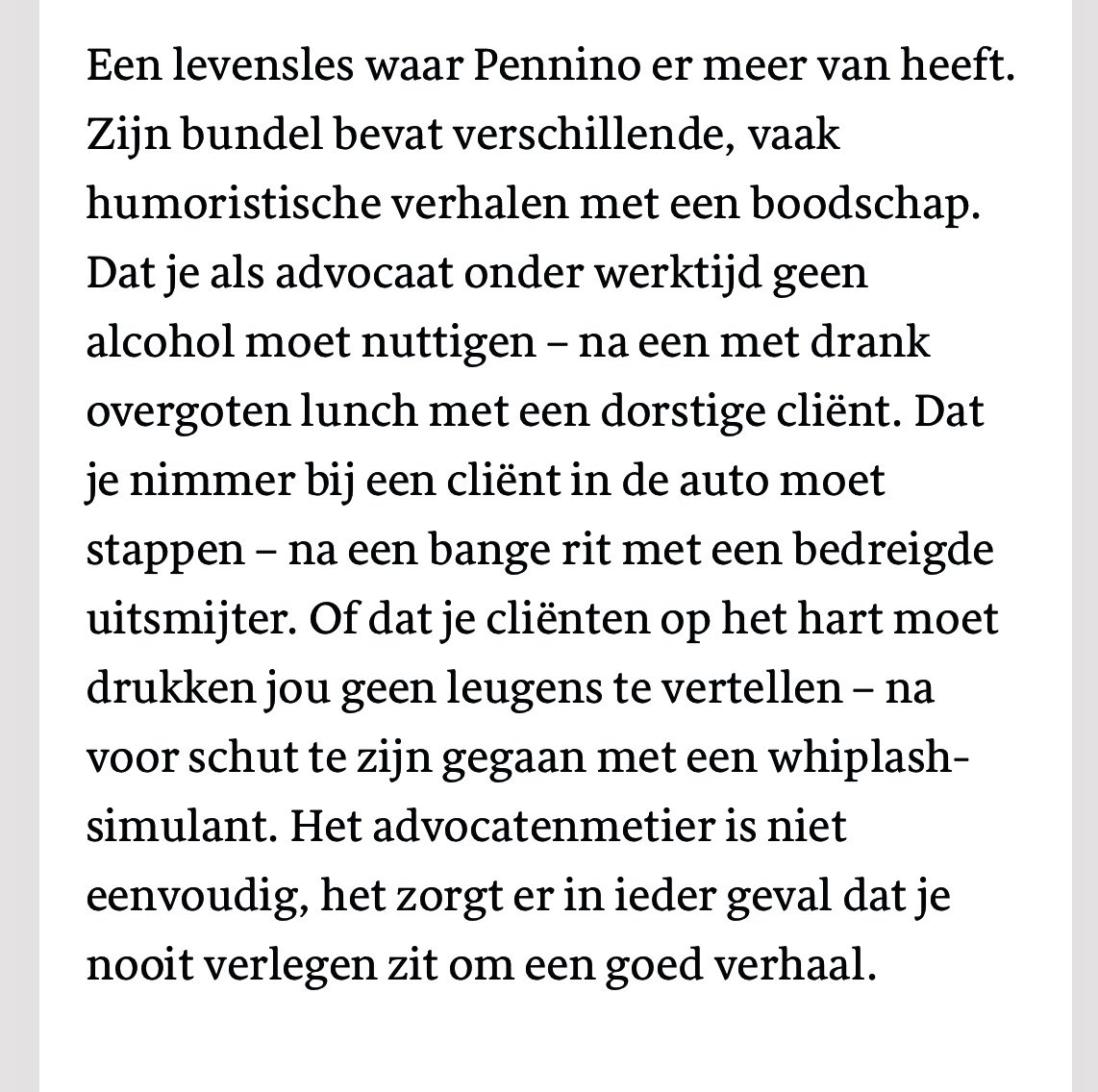 Een levensles waar Pennino er meer van heeft. Zijn bundel bevat verschillende, vaak humoristische verhalen met een boodschap. Dat je als advocaat onder werktijd geen alcohol moet nuttigen – na een met drank overgoten lunch met een dorstige cliënt. Dat je nimmer bij een cliënt in de auto moet stappen – na een bange rit met een bedreigde uitsmijter. Of dat je cliënten op het hart moet drukken jou geen leugens te vertellen – na voor schut te zijn gegaan met een whiplash-simulant. Het advocatenmetier is niet eenvoudig, het zorgt er in ieder geval dat je nooit verlegen zit om een goed verhaal.